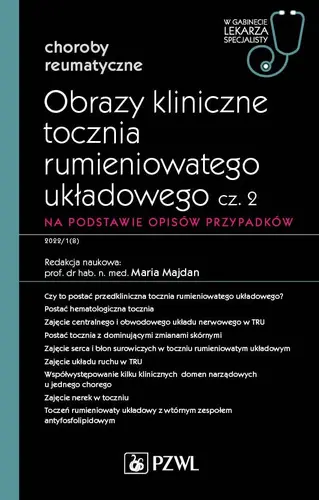 W GABINECIE LEKARZA SPECJALISTY

choroby reumatyczne

Obrazy kliniczne tocznia rumieniowatego układowego cz. 2

NA PODSTAWIE OPISÓW PRZYPADKÓW

2022/1(8)

Redakcja naukowa:
prof. dr hab. n. med. Maria Majdan

Czy to postać przedkliniczna tocznia rumieniowatego układowego?

Postać hematologiczna tocznia

Zajęcie centralnego i obwodowego układu nerwowego w TRU

Postać tocznia z dominującymi zmianami skórnymi

Zajęcie serca i błon surowiczych w toczniu rumieniowatym układowym

Zajęcie układu ruchu w TRU

Współwystępowanie kilku klinicznych domen narządowych u jednego chorego

Zajęcie nerek w toczniu

Toczeń rumieniowaty układowy z wtórnym zespołem antyfosfolipidowym

PZWL